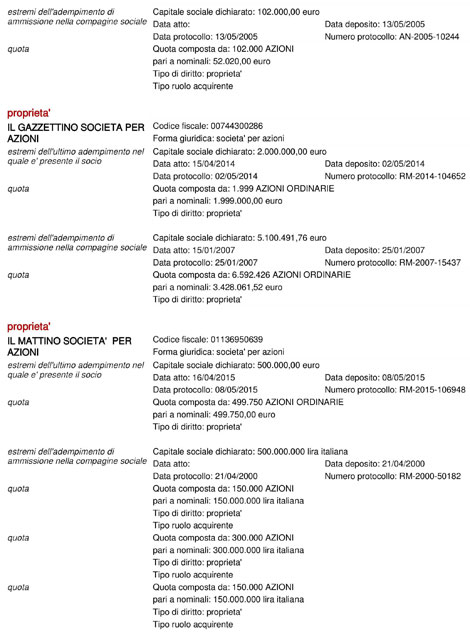 estremi dell'adempimento di ammissione nella compagine sociale
Capitale sociale dichiarato: 102.000,00 euro
Data atto:
Data deposito: 13/05/2005
Data protocollo: 13/05/2005
Numero protocollo: AN-2005-10244

quota
Quota composta da: 102.000 AZIONI
pari a nominali: 52.020,00 euro
Tipo di diritto: proprieta'
Tipo ruolo acquirente

proprieta'

IL GAZZETTINO SOCIETA PER AZIONI
Codice fiscale: 00744300286
Forma giuridica: societa' per azioni

estremi dell'ultimo adempimento nel quale e' presente il socio
Capitale sociale dichiarato: 2.000.000,00 euro
Data atto: 15/04/2014
Data deposito: 02/05/2014
Data protocollo: 02/05/2014
Numero protocollo: RM-2014-104652

quota
Quota composta da: 1.999 AZIONI ORDINARIE
pari a nominali: 1.999.000,00 euro
Tipo di diritto: proprieta'

estremi dell'adempimento di ammissione nella compagine sociale
Capitale sociale dichiarato: 5.100.491,76 euro
Data atto: 15/01/2007
Data deposito: 25/01/2007
Data protocollo: 25/01/2007
Numero protocollo: RM-2007-15437

quota
Quota composta da: 6.592.426 AZIONI ORDINARIE
pari a nominali: 3.428.061,52 euro
Tipo di diritto: proprieta'

proprieta'

IL MATTINO SOCIETA' PER AZIONI
Codice fiscale: 01136950639
Forma giuridica: societa' per azioni

estremi dell'ultimo adempimento nel quale e' presente il socio
Capitale sociale dichiarato: 500.000,00 euro
Data atto: 16/04/2015
Data deposito: 08/05/2015
Data protocollo: 08/05/2015
Numero protocollo: RM-2015-106948

quota
Quota composta da: 499.750 AZIONI ORDINARIE
pari a nominali: 499.750,00 euro
Tipo di diritto: proprieta'

estremi dell'adempimento di ammissione nella compagine sociale
Capitale sociale dichiarato: 500.000.000 lira italiana
Data atto:
Data deposito: 21/04/2000
Data protocollo: 21/04/2000
Numero protocollo: RM-2000-50182

quota
Quota composta da: 150.000 AZIONI
pari a nominali: 150.000.000 lira italiana
Tipo di diritto: proprieta'
Tipo ruolo acquirente

quota
Quota composta da: 300.000 AZIONI
pari a nominali: 300.000.000 lira italiana
Tipo di diritto: proprieta'
Tipo ruolo acquirente

quota
Quota composta da: 150.000 AZIONI
pari a nominali: 150.000.000 lira italiana
Tipo di diritto: proprieta'
Tipo ruolo acquirente